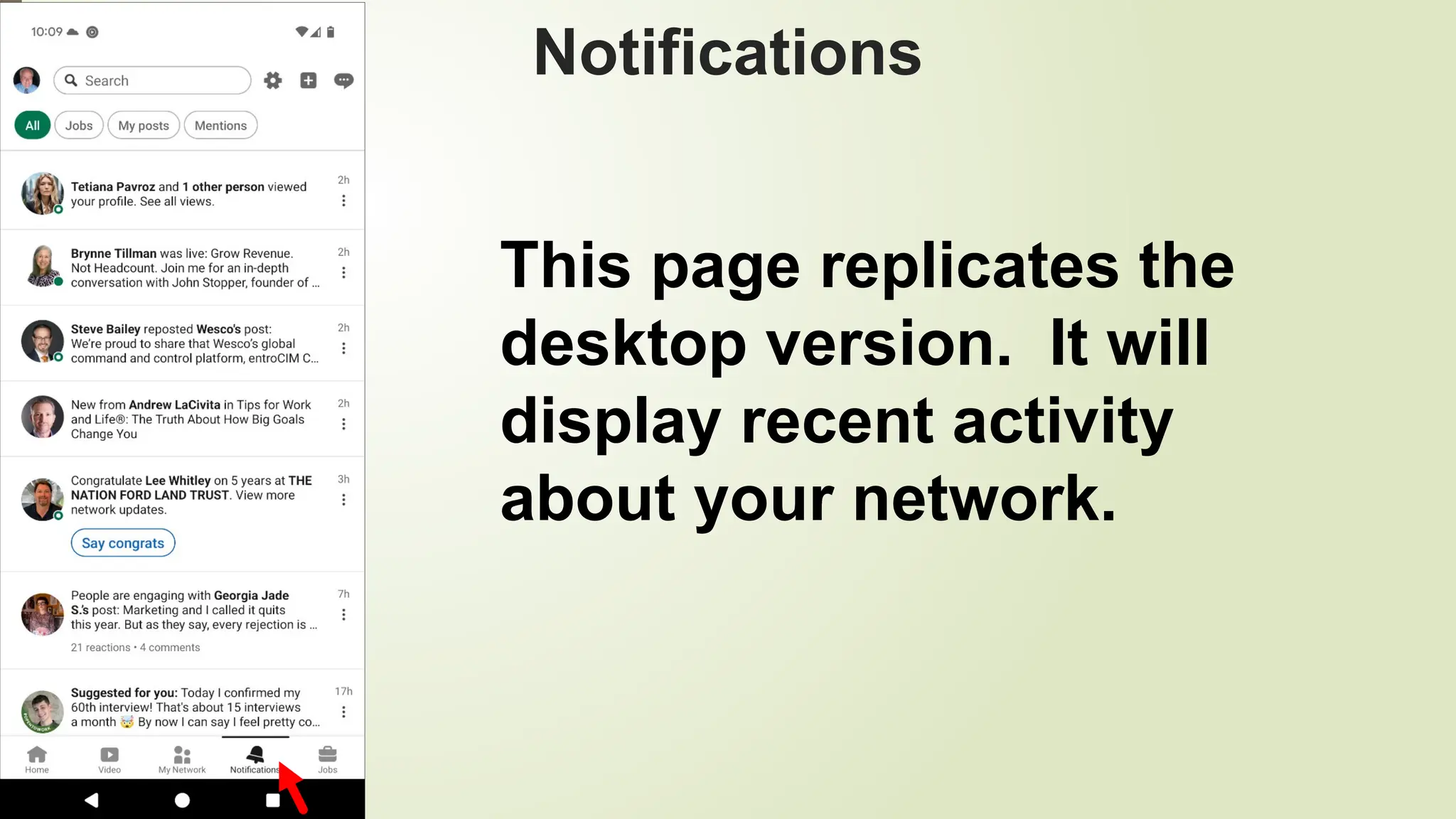 10:09

Search

All Jobs My posts Mentions

Tetiana Pavroz and 1 other person viewed your profile. See all views.
2h

Brynne Tillman was live: Grow Revenue. Not Headcount. Join me for an in-depth conversation with John Stopper, founder of ...
2h

Steve Bailey reposted Wesco's post: We're proud to share that Wesco's global command and control platform, entroCIM C...
2h

New from Andrew LaCivita in Tips for Work and Life®: The Truth About How Big Goals Change You
2h

Congratulate Lee Whitley on 5 years at THE NATION FORD LAND TRUST. View more network updates.
3h

Say congrats

People are engaging with Georgia Jade S.'s post: Marketing and I called it quits this year. But as they say, every rejection is ...
7h

21 reactions • 4 comments

Suggested for you: Today I confirmed my 60th interview! That's about 15 interviews a month 🤯 By now I can say I feel pretty co...
17h

Home Video My Network Notifications Jobs

Notifications

This page replicates the desktop version. It will display recent activity about your network.